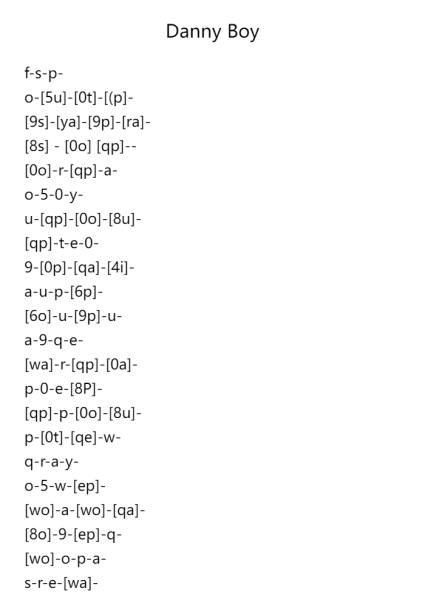 Danny Boy

f-s-p-
o-[5u]-[0t]-[(p]-
[9s]-[ya]-[9p]-[ra]-
[8s] - [0o] [qp]--
[0o]-r-[qp]-a-
o-5-0-y-
u-[qp]-[0o]-[8u]-
[qp]-t-e-0-
9-[0p]-[qa]-[4i]-
a-u-p-[6p]-
[6o]-u-[9p]-u-
a-9-q-e-
[wa]-r-[qp]-[0a]-
p-0-e-[8P]-
[qp]-p-[0o]-[8u]-
p-[0t]-[qe]-w-
q-r-a-y-
o-5-w-[ep]-
[wo]-a-[wo]-[qa]-
[8o]-9-[ep]-q-
[wo]-o-p-a-
s-r-e-[wa]-